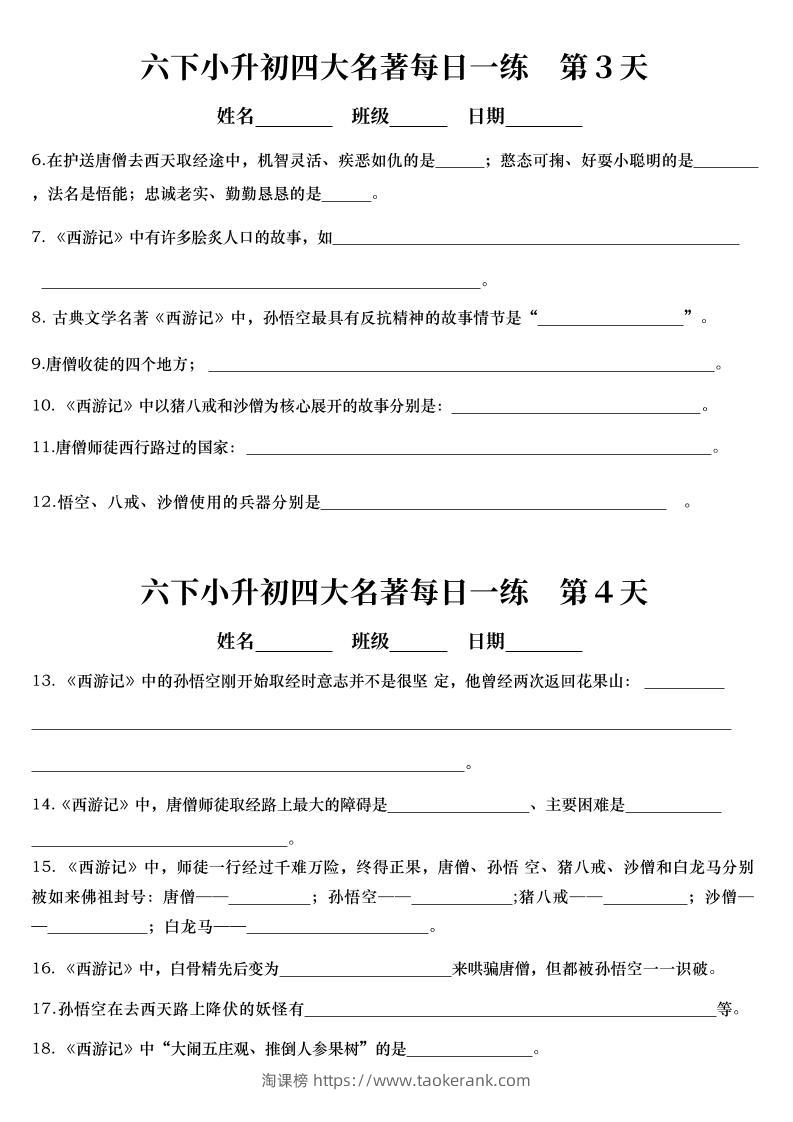 六下小升初四大名著每日一练 第3天

姓名____ 班级____ 日期____

6.在护送唐僧去西天取经途中，机智灵活、疾恶如仇的是____；憨态可掬、好耍小聪明的是____，法名是悟能；忠诚老实、勤勤恳恳的是____。

7.《西游记》中有许多脍炙人口的故事，如____

____。

8.古典文学名著《西游记》中，孙悟空最具有反抗精神的故事情节是“____”。

9.唐僧收徒的四个地方；____。

10.《西游记》中以猪八戒和沙僧为核心展开的故事分别是：____。

11.唐僧师徒西行路过的国家：____。

12.悟空、八戒、沙僧使用的兵器分别是____。

六下小升初四大名著每日一练 第4天

姓名____ 班级____ 日期____

13.《西游记》中的孙悟空刚开始取经时意志并不是很坚定，他曾经两次返回花果山：____

____

____。

14.《西游记》中，唐僧师徒取经路上最大的障碍是____、主要困难是____

____。

15.《西游记》中，师徒一行经过千难万险，终得正果，唐僧、孙悟空、猪八戒、沙僧和白龙马分别被如来佛祖封号：唐僧——____；孙悟空——____;猪八戒——____；沙僧——____；白龙马——____。

16.《西游记》中，白骨精先后变为____来哄骗唐僧，但都被孙悟空一一识破。

17.孙悟空在去西天路上降伏的妖怪有____等。

18.《西游记》中“大闹五庄观、推倒人参果树”的是____。

淘课榜 https://www.taokerank.com